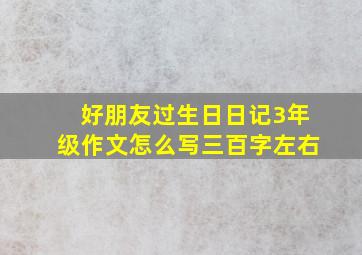 好朋友过生日日记3年级作文怎么写三百字左右